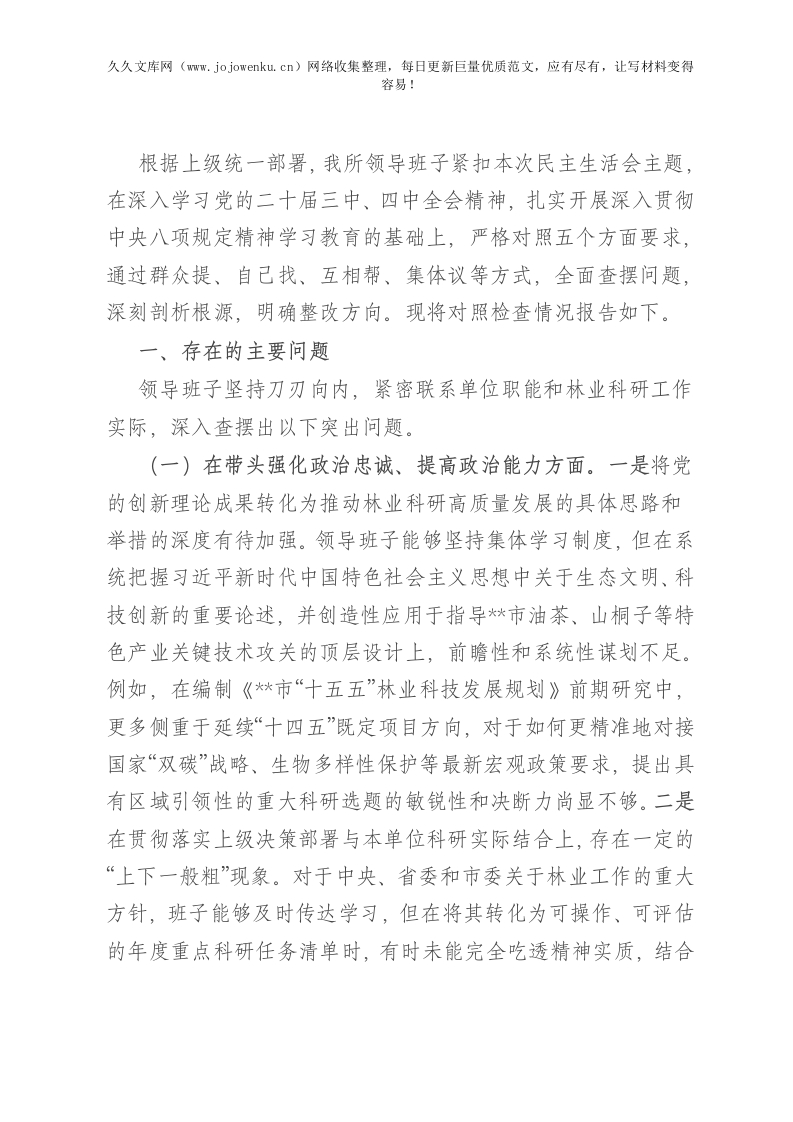 久久文库网（www.jojowenku.cn）网络收集整理，每日更新巨量优质范文，应有尽有，让写材料变得容易！

根据上级统一部署，我所领导班子紧扣本次民主生活会主题，在深入学习党的二十届三中、四中全会精神，扎实开展深入贯彻中央八项规定精神学习教育的基础上，严格对照五个方面要求，通过群众提、自己找、互相帮、集体议等方式，全面查摆问题，深刻剖析根源，明确整改方向。现将对照检查情况报告如下。

一、存在的主要问题

领导班子坚持刀刃向内，紧密联系单位职能和林业科研工作实际，深入查摆出以下突出问题。

（一）在带头强化政治忠诚、提高政治能力方面。一是将党的创新理论成果转化为推动林业科研高质量发展的具体思路和举措的深度有待加强。领导班子能够坚持集体学习制度，但在系统把握习近平新时代中国特色社会主义思想中关于生态文明、科技创新的重要论述，并创造性应用于指导**市油茶、山桐子等特色产业关键技术攻关的顶层设计上，前瞻性和系统性谋划不足。例如，在编制《**市“十五五”林业科技发展规划》前期研究中，更多侧重于延续“十四五”既定项目方向，对于如何更精准地对接国家“双碳”战略、生物多样性保护等最新宏观政策要求，提出具有区域引领性的重大科研选题的敏锐性和决断力尚显不够。二是在贯彻落实上级决策部署与本单位科研实际结合上，存在一定的“上下一般粗”现象。对于中央、省委和市委关于林业工作的重大方针，班子能够及时传达学习，但在将其转化为可操作、可评估的年度重点科研任务清单时，有时未能完全吃透精神实质，结合